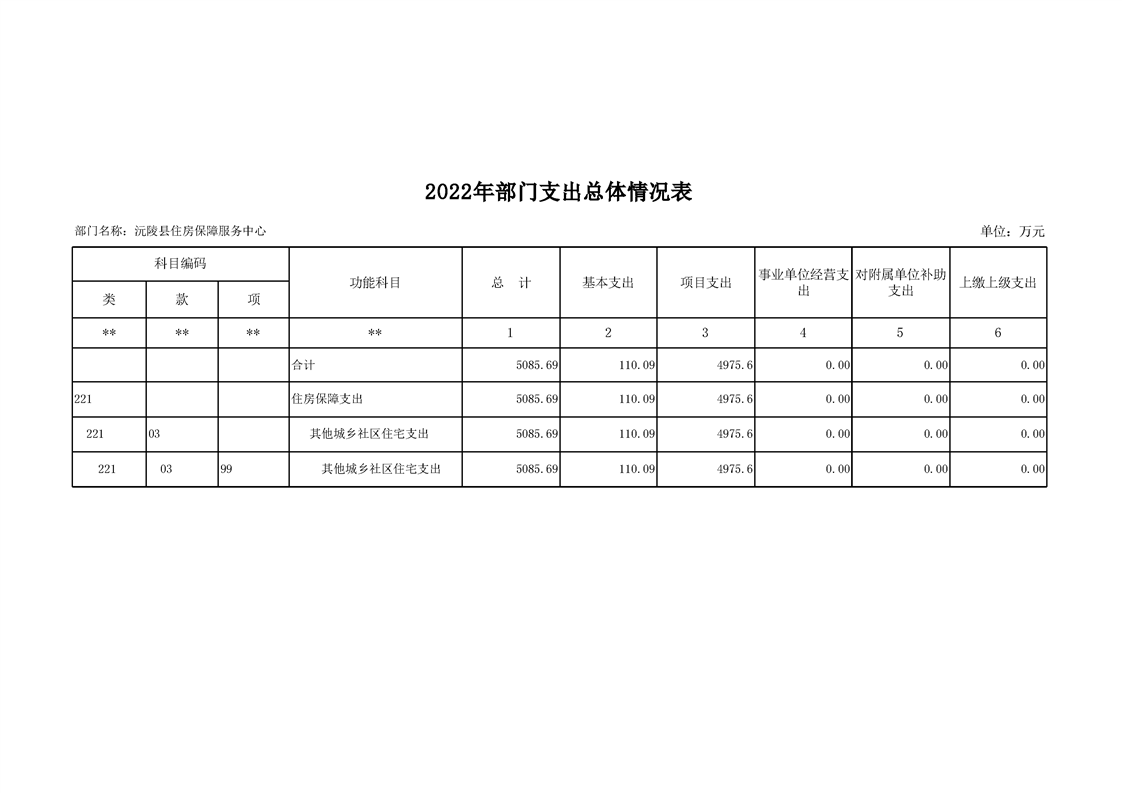 2022年部门支出总体情况表

部门名称：沅陵县住房保障服务中心

单位：万元

| 科目编码 | | | 功能科目 | 总 计 | 基本支出 | 项目支出 | 事业单位经营支出 | 对附属单位补助支出 | 上缴上级支出 |
|---|---|---|---|---|---|---|---|---|---|
| 类 | 款 | 项 | | | | | | | |
| ** | ** | ** | ** | 1 | 2 | 3 | 4 | 5 | 6 |
| | | | 合计 | 5085.69 | 110.09 | 4975.6 | 0.00 | 0.00 | 0.00 |
| 221 | | | 住房保障支出 | 5085.69 | 110.09 | 4975.6 | 0.00 | 0.00 | 0.00 |
| 221 | 03 | | 其他城乡社区住宅支出 | 5085.69 | 110.09 | 4975.6 | 0.00 | 0.00 | 0.00 |
| 221 | 03 | 99 | 其他城乡社区住宅支出 | 5085.69 | 110.09 | 4975.6 | 0.00 | 0.00 | 0.00 |